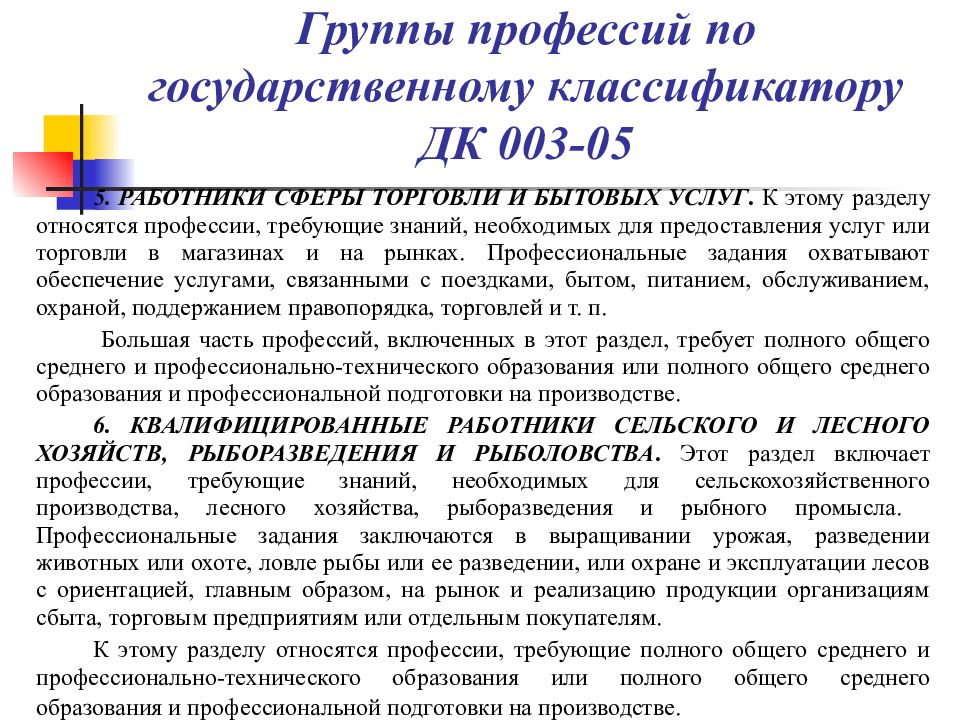 Группы профессий по государственному классификатору ДК 003-05

5. РАБОТНИКИ СФЕРЫ ТОРГОВЛИ И БЫТОВЫХ УСЛУГ. К этому разделу относятся профессии, требующие знаний, необходимых для предоставления услуг или торговли в магазинах и на рынках. Профессиональные задания охватывают обеспечение услугами, связанными с поездками, бытом, питанием, обслуживанием, охраной, поддержанием правопорядка, торговлей и т. п.

Большая часть профессий, включенных в этот раздел, требует полного общего среднего и профессионально-технического образования или полного общего среднего образования и профессиональной подготовки на производстве.

6. КВАЛИФИЦИРОВАННЫЕ РАБОТНИКИ СЕЛЬСКОГО И ЛЕСНОГО ХОЗЯЙСТВ, РЫБОРАЗВЕДЕНИЯ И РЫБОЛОВСТВА. Этот раздел включает профессии, требующие знаний, необходимых для сельскохозяйственного производства, лесного хозяйства, рыборазведения и рыбного промысла. Профессиональные задания заключаются в выращивании урожая, разведении животных или охоте, ловле рыбы или ее разведении, или охране и эксплуатации лесов с ориентацией, главным образом, на рынок и реализацию продукции организациям сбыта, торговым предприятиям или отдельным покупателям.

К этому разделу относятся профессии, требующие полного общего среднего и профессионально-технического образования или полного общего среднего образования и профессиональной подготовки на производстве.